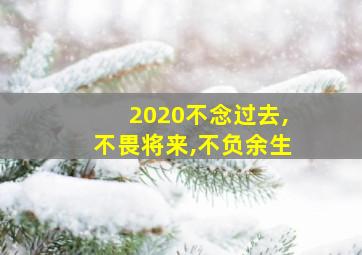 2020不念过去,
不畏将来,不负余生